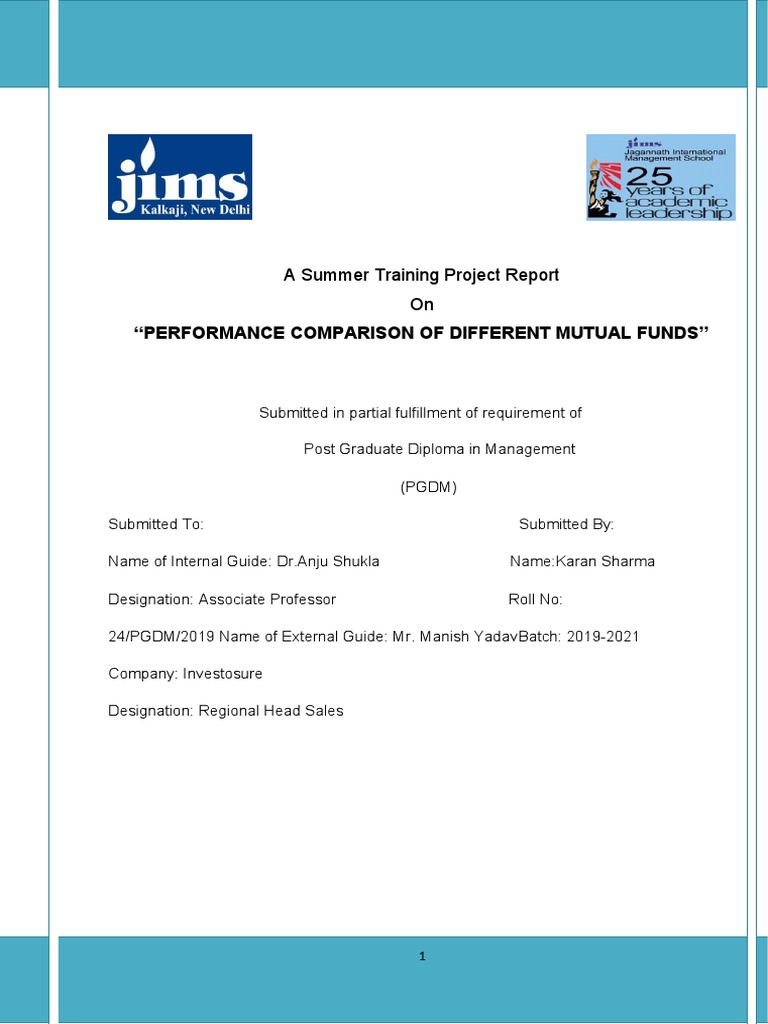 jims
Kalkaji, New Delhi

jims
Jagannath International Management School
25 years of academic leadership

A Summer Training Project Report
On
“PERFORMANCE COMPARISON OF DIFFERENT MUTUAL FUNDS”

Submitted in partial fulfillment of requirement of
Post Graduate Diploma in Management
(PGDM)

Submitted To: Submitted By:

Name of Internal Guide: Dr.Anju Shukla Name:Karan Sharma

Designation: Associate Professor Roll No:

24/PGDM/2019 Name of External Guide: Mr. Manish YadavBatch: 2019-2021

Company: Investosure

Designation: Regional Head Sales

1